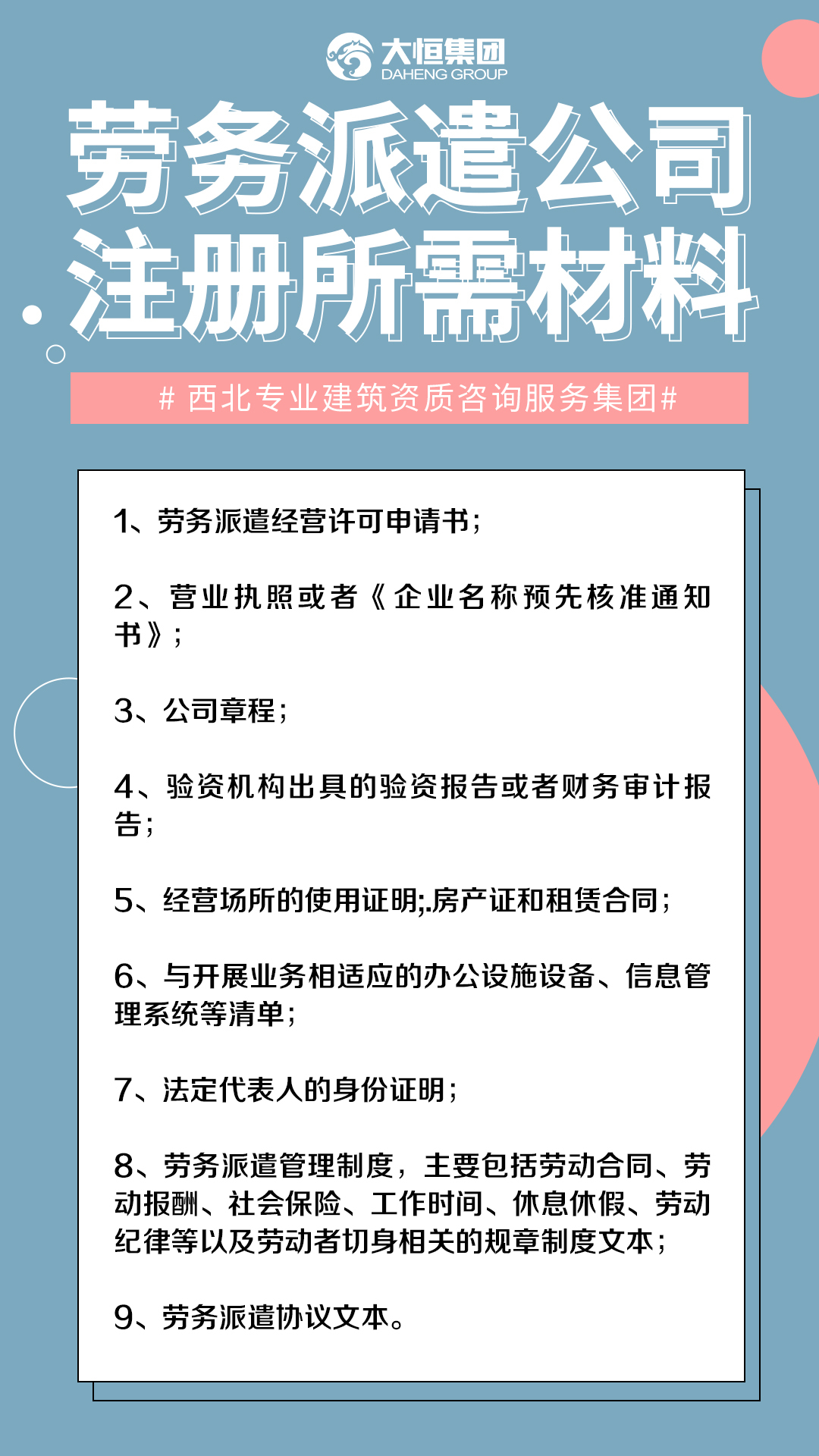 大恒集团
DAHENG GROUP

劳务派遣公司
注册所需材料

# 西北专业建筑资质咨询服务集团#

1、劳务派遣经营许可申请书;

2、营业执照或者《企业名称预先核准通知书》;

3、公司章程;

4、验资机构出具的验资报告或者财务审计报告;

5、经营场所的使用证明;.房产证和租赁合同;

6、与开展业务相适应的办公设施设备、信息管理系统等清单;

7、法定代表人的身份证明;

8、劳务派遣管理制度，主要包括劳动合同、劳动报酬、社会保险、工作时间、休息休假、劳动纪律等以及劳动者切身相关的规章制度文本;

9、劳务派遣协议文本。